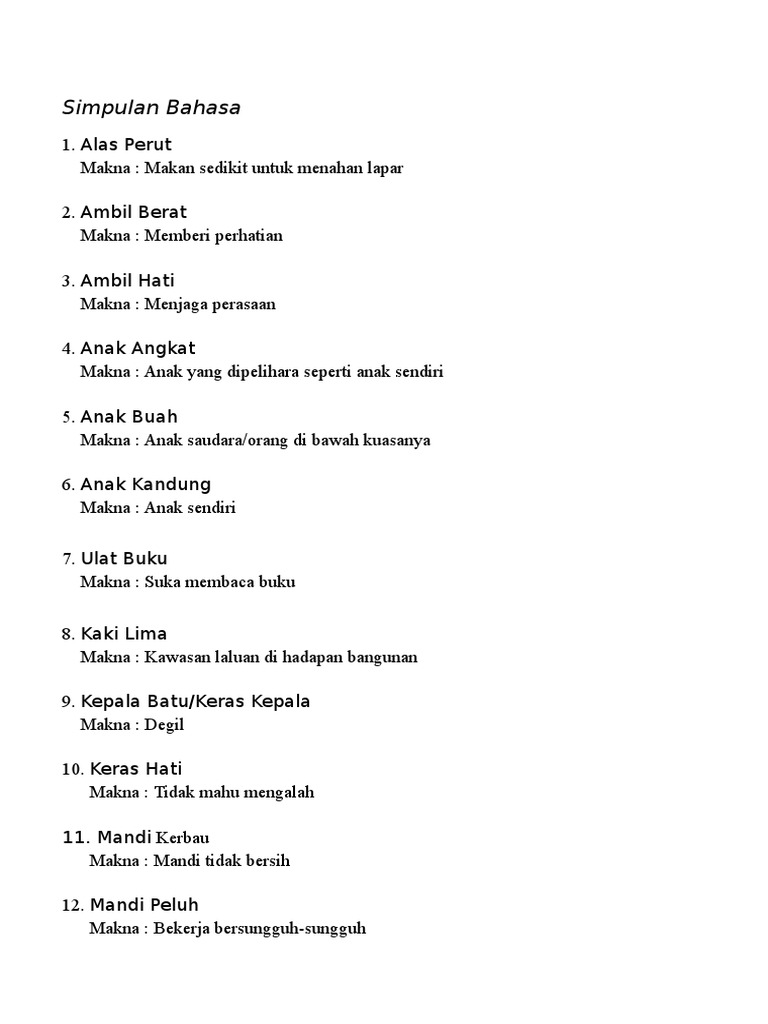 Simpulan Bahasa

1. Alas Perut
Makna : Makan sedikit untuk menahan lapar

2. Ambil Berat
Makna : Memberi perhatian

3. Ambil Hati
Makna : Menjaga perasaan

4. Anak Angkat
Makna : Anak yang dipelihara seperti anak sendiri

5. Anak Buah
Makna : Anak saudara/orang di bawah kuasanya

6. Anak Kandung
Makna : Anak sendiri

7. Ulat Buku
Makna : Suka membaca buku

8. Kaki Lima
Makna : Kawasan laluan di hadapan bangunan

9. Kepala Batu/Keras Kepala
Makna : Degil

10. Keras Hati
Makna : Tidak mahu mengalah

11. Mandi Kerbau
Makna : Mandi tidak bersih

12. Mandi Peluh
Makna : Bekerja bersungguh-sungguh